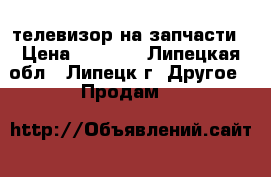 телевизор на запчасти Цена Липецкая обл Липецк г Другое Продам

http://Объявлений.сайт